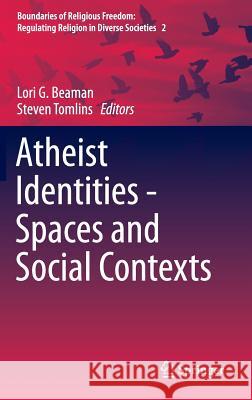 Boundaries of Religious Freedom: Regulating Religion in Diverse Societies 2

Lori G. Beaman
Steven Tomlins Editors

Atheist Identities - Spaces and Social Contexts

Kraina Książek